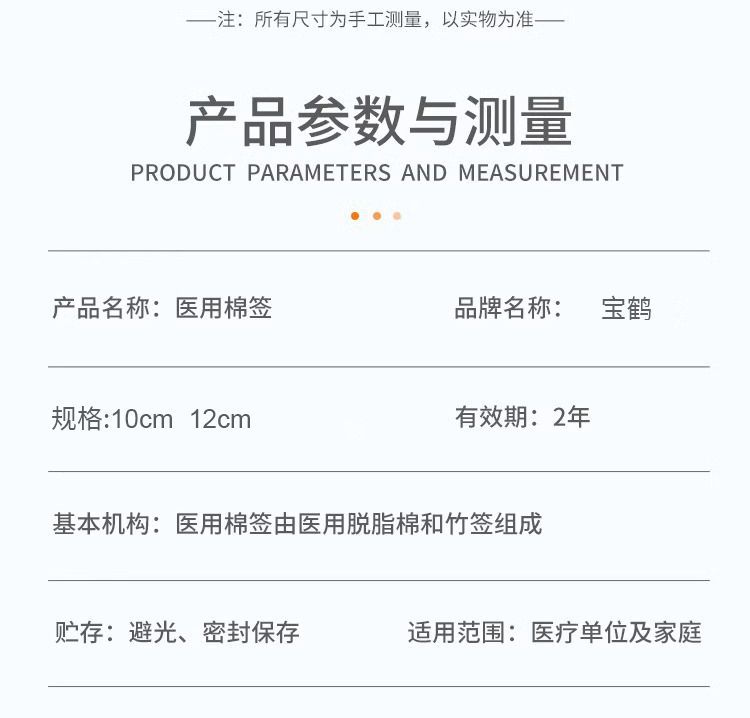 ——注：所有尺寸为手工测量，以实物为准——

产品参数与测量
PRODUCT PARAMETERS AND MEASUREMENT

产品名称：医用棉签 品牌名称： 宝鹤

规格:10cm 12cm 有效期：2年

基本机构：医用棉签由医用脱脂棉和竹签组成

贮存：避光、密封保存 适用范围：医疗单位及家庭